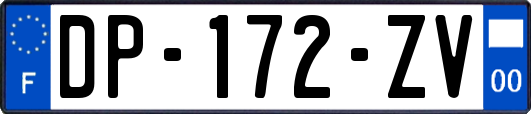 F
DP-172-ZV
00